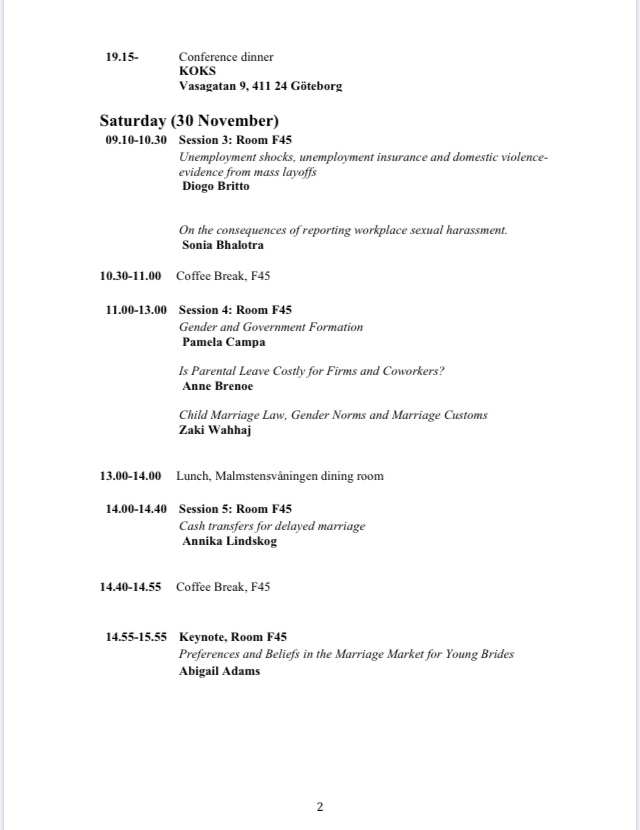 19.15- Conference dinner
KOKS
Vasagatan 9, 411 24 Göteborg

Saturday (30 November)

09.10-10.30 Session 3: Room F45
Unemployment shocks, unemployment insurance and domestic violence-evidence from mass layoffs
Diogo Britto

On the consequences of reporting workplace sexual harassment.
Sonia Bhalotra

10.30-11.00 Coffee Break, F45

11.00-13.00 Session 4: Room F45
Gender and Government Formation
Pamela Campa

Is Parental Leave Costly for Firms and Coworkers?
Anne Brenoe

Child Marriage Law, Gender Norms and Marriage Customs
Zaki Wahhaj

13.00-14.00 Lunch, Malmstensvåningen dining room

14.00-14.40 Session 5: Room F45
Cash transfers for delayed marriage
Annika Lindskog

14.40-14.55 Coffee Break, F45

14.55-15.55 Keynote, Room F45
Preferences and Beliefs in the Marriage Market for Young Brides
Abigail Adams

2